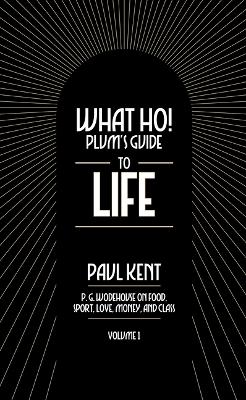 WHAT HO!
PLUM'S GUIDE
TO
LIFE

PAUL KENT

P. G. WODEHOUSE ON FOOD, SPORT, LOVE, MONEY, AND CLASS

VOLUME 1